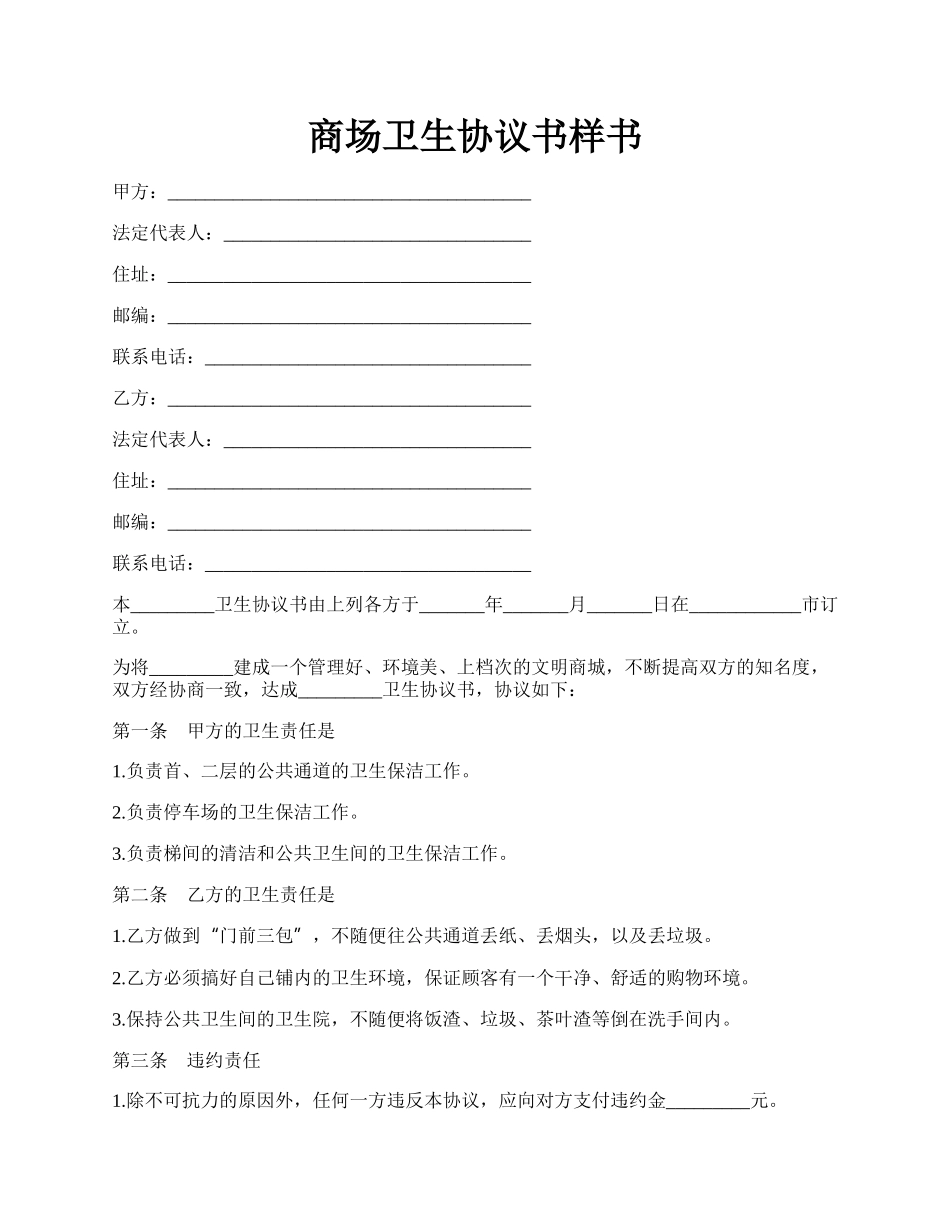 商场卫生协议书样书

甲方：________________________________________

法定代表人：__________________________________

住址：________________________________________

邮编：________________________________________

联系电话：____________________________________

乙方：________________________________________

法定代表人：__________________________________

住址：________________________________________

邮编：________________________________________

联系电话：____________________________________

本_________卫生协议书由上列各方于_______年_______月_______日在____________市订立。

为将_________建成一个管理好、环境美、上档次的文明商城，不断提高双方的知名度，双方经协商一致，达成_________卫生协议书，协议如下：

第一条　甲方的卫生责任是

1.负责首、二层的公共通道的卫生保洁工作。

2.负责停车场的卫生保洁工作。

3.负责梯间的清洁和公共卫生间的卫生保洁工作。

第二条　乙方的卫生责任是

1.乙方做到“门前三包”，不随便往公共通道丢纸、丢烟头，以及丢垃圾。

2.乙方必须搞好自己铺内的卫生环境，保证顾客有一个干净、舒适的购物环境。

3.保持公共卫生间的卫生院，不随便将饭渣、垃圾、茶叶渣等倒在洗手间内。

第三条　违约责任

1.除不可抗力的原因外，任何一方违反本协议，应向对方支付违约金_________元。